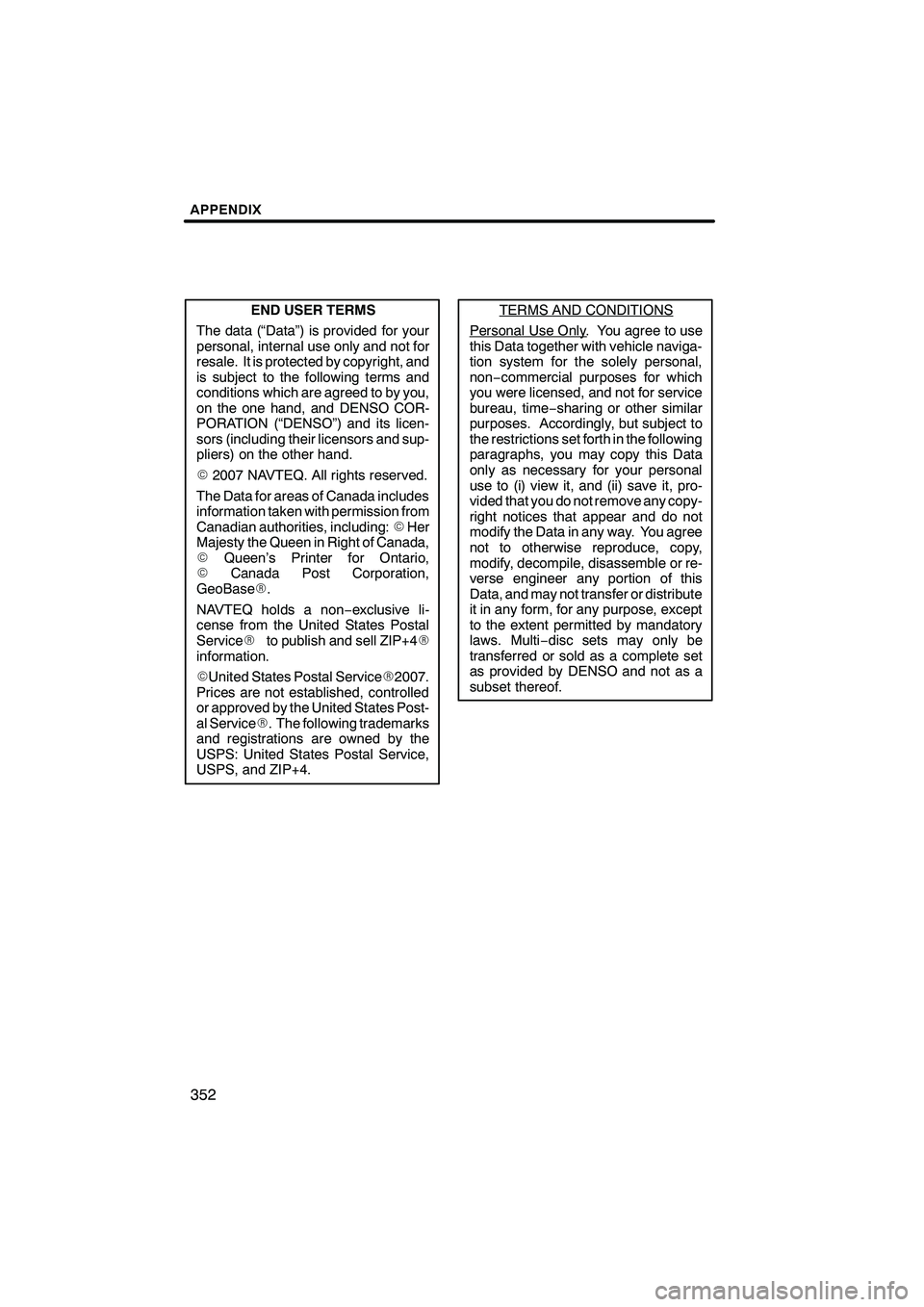 APPENDIX

END USER TERMS

The data (“Data”) is provided for your personal, internal use only and not for resale. It is protected by copyright, and is subject to the following terms and conditions which are agreed to by you, on the one hand, and DENSO CORPORATION (“DENSO”) and its licensors (including their licensors and suppliers) on the other hand.

© 2007 NAVTEQ. All rights reserved.

The Data for areas of Canada includes information taken with permission from Canadian authorities, including: © Her Majesty the Queen in Right of Canada, © Queen’s Printer for Ontario, © Canada Post Corporation, GeoBase®.

NAVTEQ holds a non−exclusive license from the United States Postal Service® to publish and sell ZIP+4® information.

©United States Postal Service®2007. Prices are not established, controlled or approved by the United States Postal Service®. The following trademarks and registrations are owned by the USPS: United States Postal Service, USPS, and ZIP+4.

TERMS AND CONDITIONS

Personal Use Only. You agree to use this Data together with vehicle navigation system for the solely personal, non−commercial purposes for which you were licensed, and not for service bureau, time−sharing or other similar purposes. Accordingly, but subject to the restrictions set forth in the following paragraphs, you may copy this Data only as necessary for your personal use to (i) view it, and (ii) save it, provided that you do not remove any copyright notices that appear and do not modify the Data in any way. You agree not to otherwise reproduce, copy, modify, decompile, disassemble or reverse engineer any portion of this Data, and may not transfer or distribute it in any form, for any purpose, except to the extent permitted by mandatory laws. Multi−disc sets may only be transferred or sold as a complete set as provided by DENSO and not as a subset thereof.

352

carmanualsonline.info